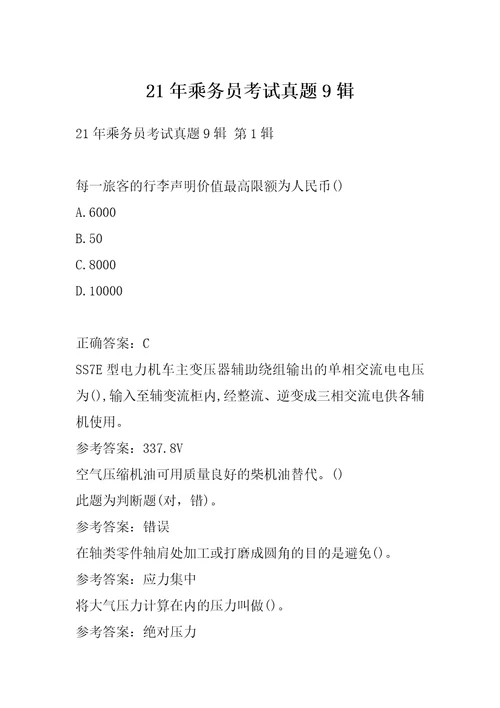 21年乘务员考试真题9辑

21年乘务员考试真题9辑 第1辑

每一旅客的行李声明价值最高限额为人民币()

A.6000

B.50

C.8000

D.10000

正确答案：C

SS7E型电力机车主变压器辅助绕组输出的单相交流电电压为(),输入至辅变流柜内,经整流、逆变成三相交流电供各辅机使用。

参考答案：337.8V

空气压缩机油可用质量良好的柴机油替代。()

此题为判断题(对，错)。

参考答案：错误

在轴类零件轴肩处加工或打磨成圆角的目的是避免()。

参考答案：应力集中

将大气压力计算在内的压力叫做()。

参考答案：绝对压力